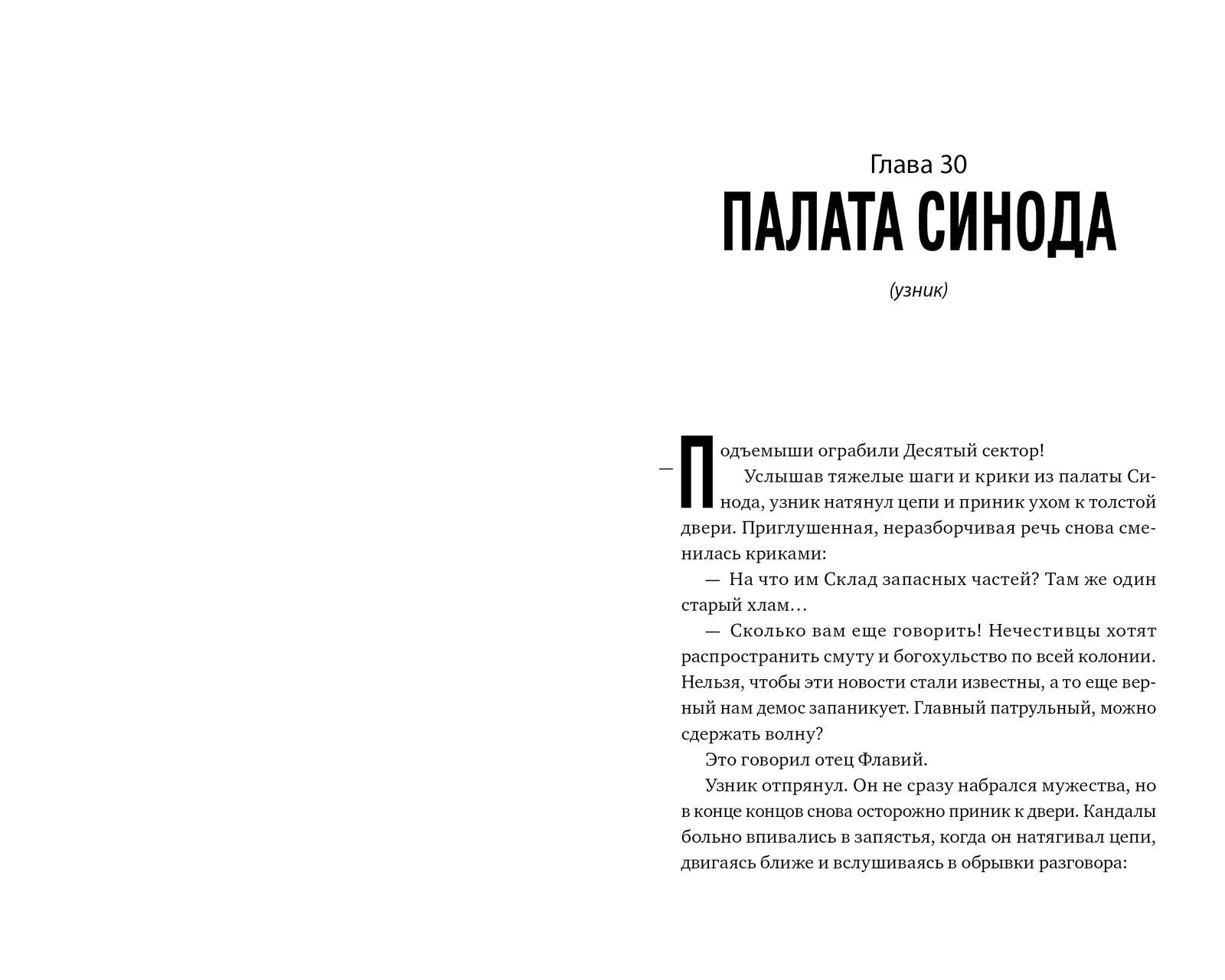 Глава 30

ПАЛАТА СИНОДА

(узник)

— Подъемыши ограбили Десятый сектор!

Услышав тяжелые шаги и крики из палаты Синода, узник натянул цепи и приник ухом к толстой двери. Приглушенная, неразборчивая речь снова сменилась криками:

— На что им Склад запасных частей? Там же один старый хлам…

— Сколько вам еще говорить! Нечестивцы хотят распространить смуту и богохульство по всей колонии. Нельзя, чтобы эти новости стали известны, а то еще верный нам демос запаникует. Главный патрульный, можно сдержать волну?

Это говорил отец Флавий.

Узник отпрянул. Он не сразу набрался мужества, но в конце концов снова осторожно приник к двери. Кандалы больно впивались в запястья, когда он натягивал цепи, двигаясь ближе и вслушиваясь в обрывки разговора: